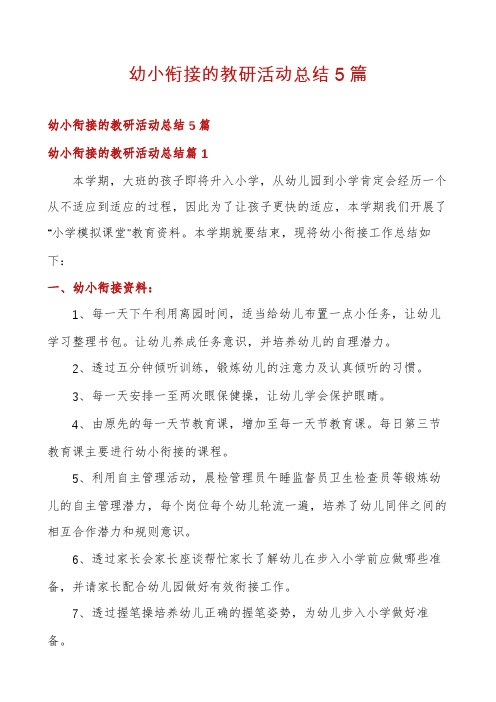 幼小衔接的教研活动总结5篇

幼小衔接的教研活动总结5篇

幼小衔接的教研活动总结篇1

本学期，大班的孩子即将升入小学，从幼儿园到小学肯定会经历一个从不适应到适应的过程，因此为了让孩子更快的适应，本学期我们开展了“小学模拟课堂”教育资料。本学期就要结束，现将幼小衔接工作总结如下：

一、幼小衔接资料：

1、每一天下午利用离园时间，适当给幼儿布置一点小任务，让幼儿学习整理书包。让幼儿养成任务意识，并培养幼儿的自理潜力。

2、透过五分钟倾听训练，锻炼幼儿的注意力及认真倾听的习惯。

3、每一天安排一至两次眼保健操，让幼儿学会保护眼睛。

4、由原先的每一天节教育课，增加至每一天节教育课。每日第三节教育课主要进行幼小衔接的课程。

5、利用自主管理活动，晨检管理员午睡监督员卫生检查员等锻炼幼儿的自主管理潜力，每个岗位每个幼儿轮流一遍，培养了幼儿同伴之间的相互合作潜力和规则意识。

6、透过家长会家长座谈帮忙家长了解幼儿在步入小学前应做哪些准备，并请家长配合幼儿园做好有效衔接工作。

7、透过握笔操培养幼儿正确的握笔姿势，为幼儿步入小学做好准备。